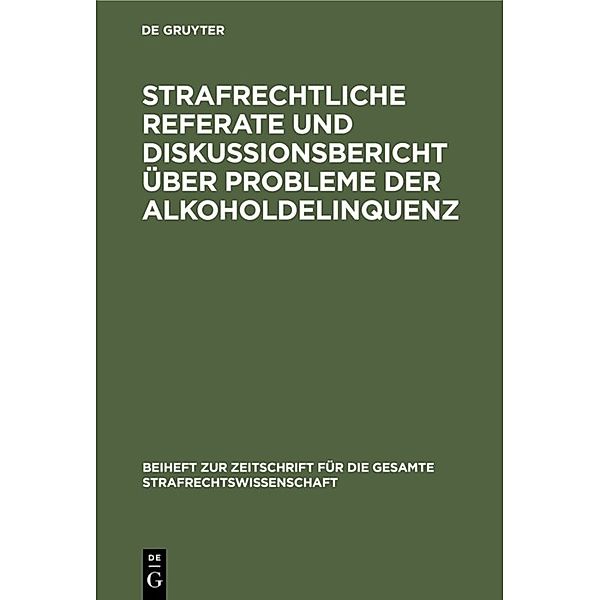 DE GRUYTER

STRAFRECHTLICHE REFERATE UND DISKUSSIONSBERICHT ÜBER PROBLEME DER ALKOHOLDELINQUENZ

BEIHEFT ZUR ZEITSCHRIFT FÜR DIE GESAMTE STRAFRECHTSWISSENSCHAFT

DE
G